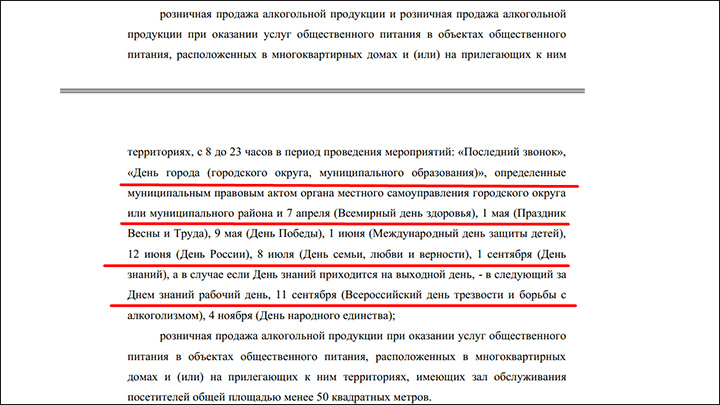 розничная продажа алкогольной продукции и розничная продажа алкогольной продукции при оказании услуг общественного питания в объектах общественного питания, расположенных в многоквартирных домах и (или) на прилегающих к ним

территориях, с 8 до 23 часов в период проведения мероприятий: «Последний звонок», «День города (городского округа, муниципального образования)», определенные муниципальным правовым актом органа местного самоуправления городского округа или муниципального района и 7 апреля (Всемирный день здоровья), 1 мая (Праздник Весны и Труда), 9 мая (День Победы), 1 июня (Международный день защиты детей), 12 июня (День России), 8 июля (День семьи, любви и верности), 1 сентября (День знаний), а в случае если День знаний приходится на выходной день, - в следующий за Днем знаний рабочий день, 11 сентября (Всероссийский день трезвости и борьбы с алкоголизмом), 4 ноября (День народного единства);

розничная продажа алкогольной продукции при оказании услуг общественного питания в объектах общественного питания, расположенных в многоквартирных домах и (или) на прилегающих к ним территориях, имеющих зал обслуживания посетителей общей площадью менее 50 квадратных метров.